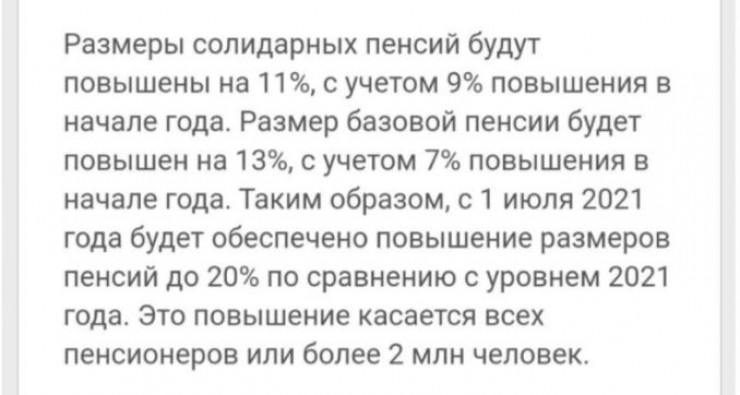 Размеры солидарных пенсий будут повышены на 11%, с учетом 9% повышения в начале года. Размер базовой пенсии будет повышен на 13%, с учетом 7% повышения в начале года. Таким образом, с 1 июля 2021 года будет обеспечено повышение размеров пенсий до 20% по сравнению с уровнем 2021 года. Это повышение касается всех пенсионеров или более 2 млн человек.